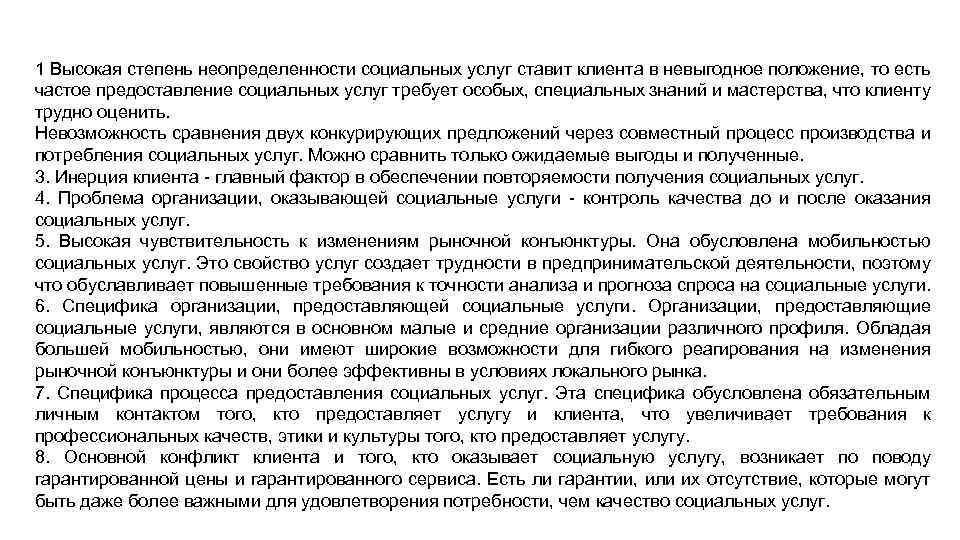 1 Высокая степень неопределенности социальных услуг ставит клиента в невыгодное положение, то есть частое предоставление социальных услуг требует особых, специальных знаний и мастерства, что клиенту трудно оценить.
Невозможность сравнения двух конкурирующих предложений через совместный процесс производства и потребления социальных услуг. Можно сравнить только ожидаемые выгоды и полученные.
3. Инерция клиента - главный фактор в обеспечении повторяемости получения социальных услуг.
4. Проблема организации, оказывающей социальные услуги - контроль качества до и после оказания социальных услуг.
5. Высокая чувствительность к изменениям рыночной конъюнктуры. Она обусловлена мобильностью социальных услуг. Это свойство услуг создает трудности в предпринимательской деятельности, поэтому что обуславливает повышенные требования к точности анализа и прогноза спроса на социальные услуги.
6. Специфика организации, предоставляющей социальные услуги. Организации, предоставляющие социальные услуги, являются в основном малые и средние организации различного профиля. Обладая большей мобильностью, они имеют широкие возможности для гибкого реагирования на изменения рыночной конъюнктуры и они более эффективны в условиях локального рынка.
7. Специфика процесса предоставления социальных услуг. Эта специфика обусловлена обязательным личным контактом того, кто предоставляет услугу и клиента, что увеличивает требования к профессиональных качеств, этики и культуры того, кто предоставляет услугу.
8. Основной конфликт клиента и того, кто оказывает социальную услугу, возникает по поводу гарантированной цены и гарантированного сервиса. Есть ли гарантии, или их отсутствие, которые могут быть даже более важными для удовлетворения потребности, чем качество социальных услуг.